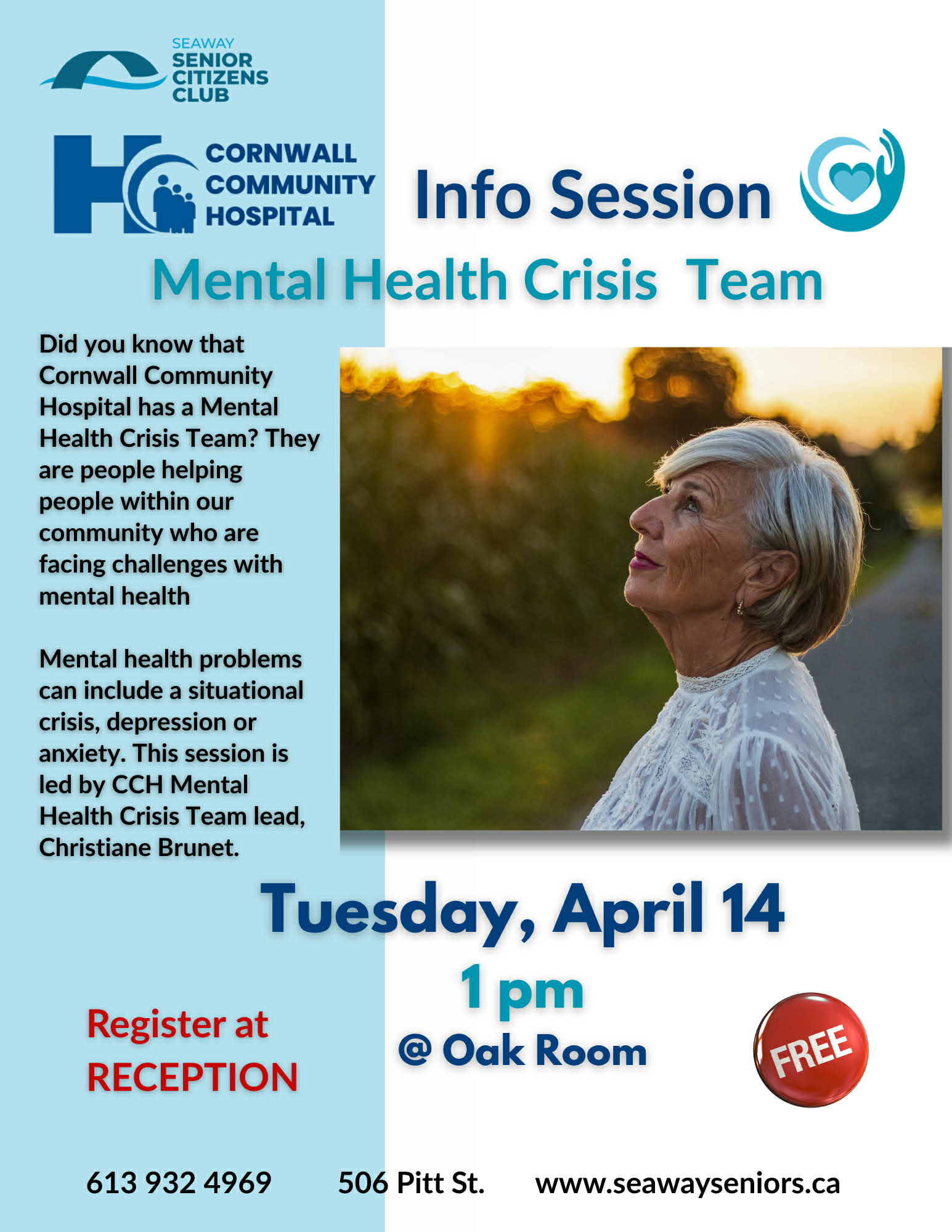 SEAWAY
SENIOR
CITIZENS
CLUB

CORNWALL
COMMUNITY
HOSPITAL

Info Session

Mental Health Crisis  Team

Did you know that Cornwall Community Hospital has a Mental Health Crisis Team? They are people helping people within our community who are facing challenges with mental health

Mental health problems can include a situational crisis, depression or anxiety. This session is led by CCH Mental Health Crisis Team lead, Christiane Brunet.

Tuesday, April 14
1 pm
@ Oak Room

Register at
RECEPTION

FREE

613 932 4969    506 Pitt St.    www.seawayseniors.ca